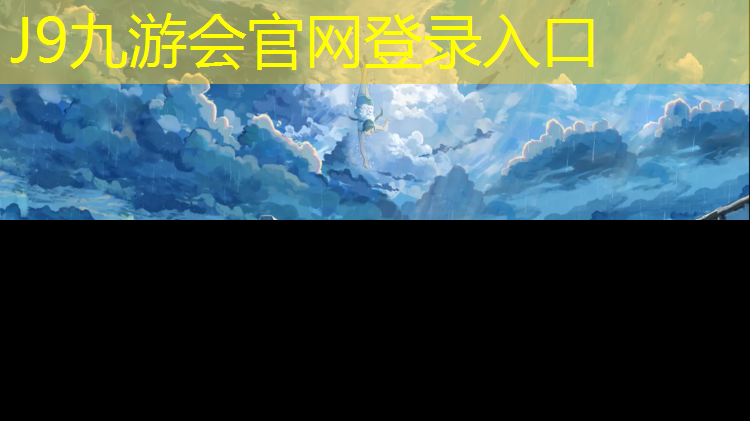 J9九游会官网登录入口